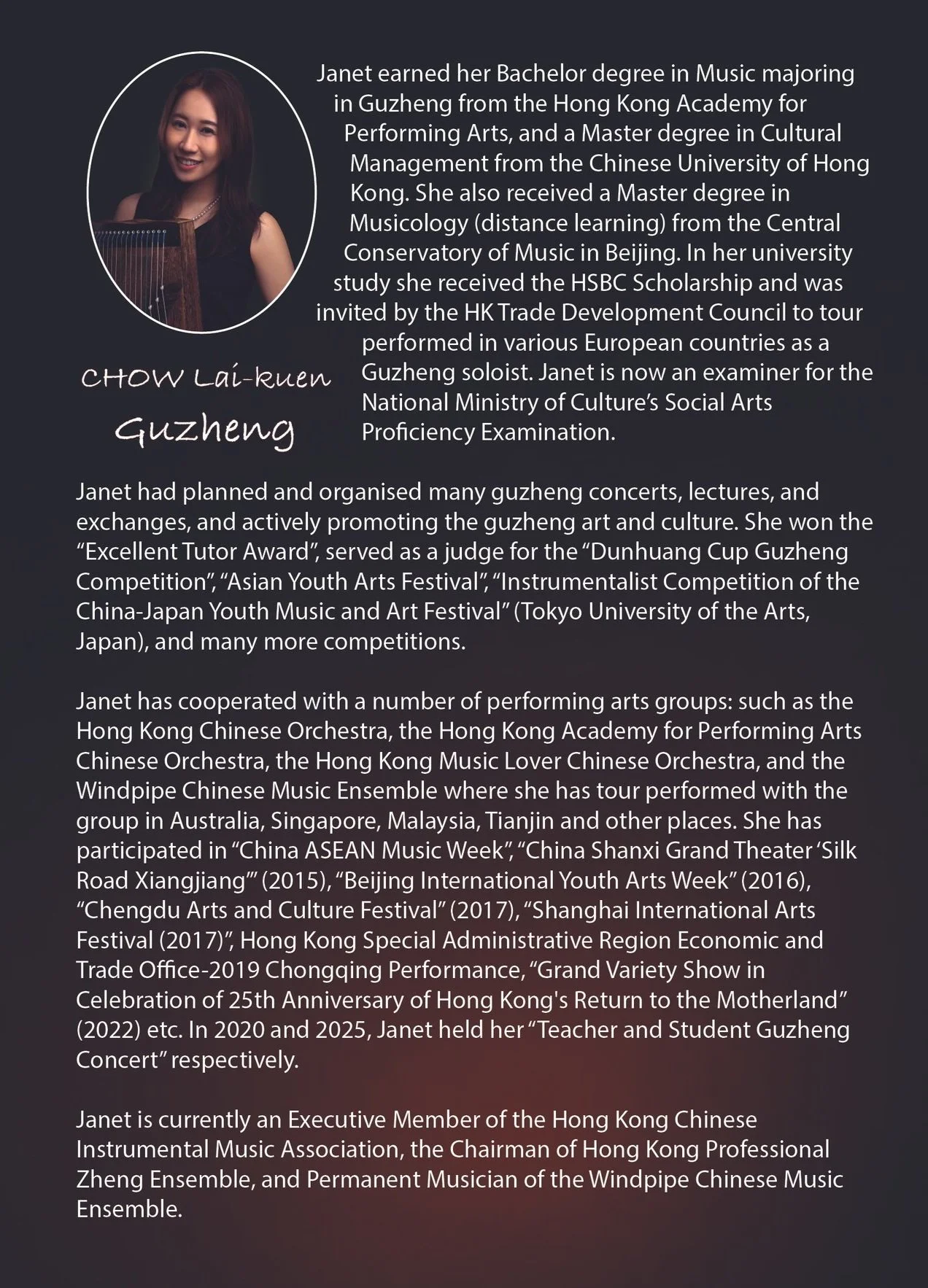 CHOW Lai-kuen
Guzheng

Janet earned her Bachelor degree in Music majoring in Guzheng from the Hong Kong Academy for Performing Arts, and a Master degree in Cultural Management from the Chinese University of Hong Kong. She also received a Master degree in Musicology (distance learning) from the Central Conservatory of Music in Beijing. In her university study she received the HSBC Scholarship and was invited by the HK Trade Development Council to tour performed in various European countries as a Guzheng soloist. Janet is now an examiner for the National Ministry of Culture's Social Arts Proficiency Examination.

Janet had planned and organised many guzheng concerts, lectures, and exchanges, and actively promoting the guzheng art and culture. She won the "Excellent Tutor Award", served as a judge for the "Dunhuang Cup Guzheng Competition", "Asian Youth Arts Festival", "Instrumentalist Competition of the China-Japan Youth Music and Art Festival" (Tokyo University of the Arts, Japan), and many more competitions.

Janet has cooperated with a number of performing arts groups: such as the Hong Kong Chinese Orchestra, the Hong Kong Academy for Performing Arts Chinese Orchestra, the Hong Kong Music Lover Chinese Orchestra, and the Windpipe Chinese Music Ensemble where she has tour performed with the group in Australia, Singapore, Malaysia, Tianjin and other places. She has participated in "China ASEAN Music Week", "China Shanxi Grand Theater 'Silk Road Xiangjiang'" (2015), "Beijing International Youth Arts Week" (2016), "Chengdu Arts and Culture Festival" (2017), "Shanghai International Arts Festival (2017)", Hong Kong Special Administrative Region Economic and Trade Office-2019 Chongqing Performance, "Grand Variety Show in Celebration of 25th Anniversary of Hong Kong's Return to the Motherland" (2022) etc. In 2020 and 2025, Janet held her "Teacher and Student Guzheng Concert" respectively.

Janet is currently an Executive Member of the Hong Kong Chinese Instrumental Music Association, the Chairman of Hong Kong Professional Zheng Ensemble, and Permanent Musician of the Windpipe Chinese Music Ensemble.